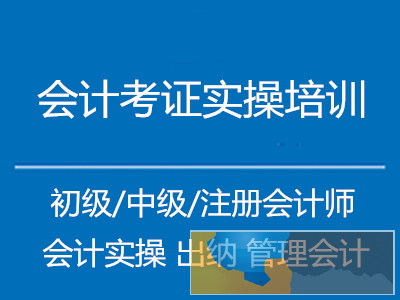 会计考证实操培训

初级/中级/注册会计师
会计实操 出纳 管理会计